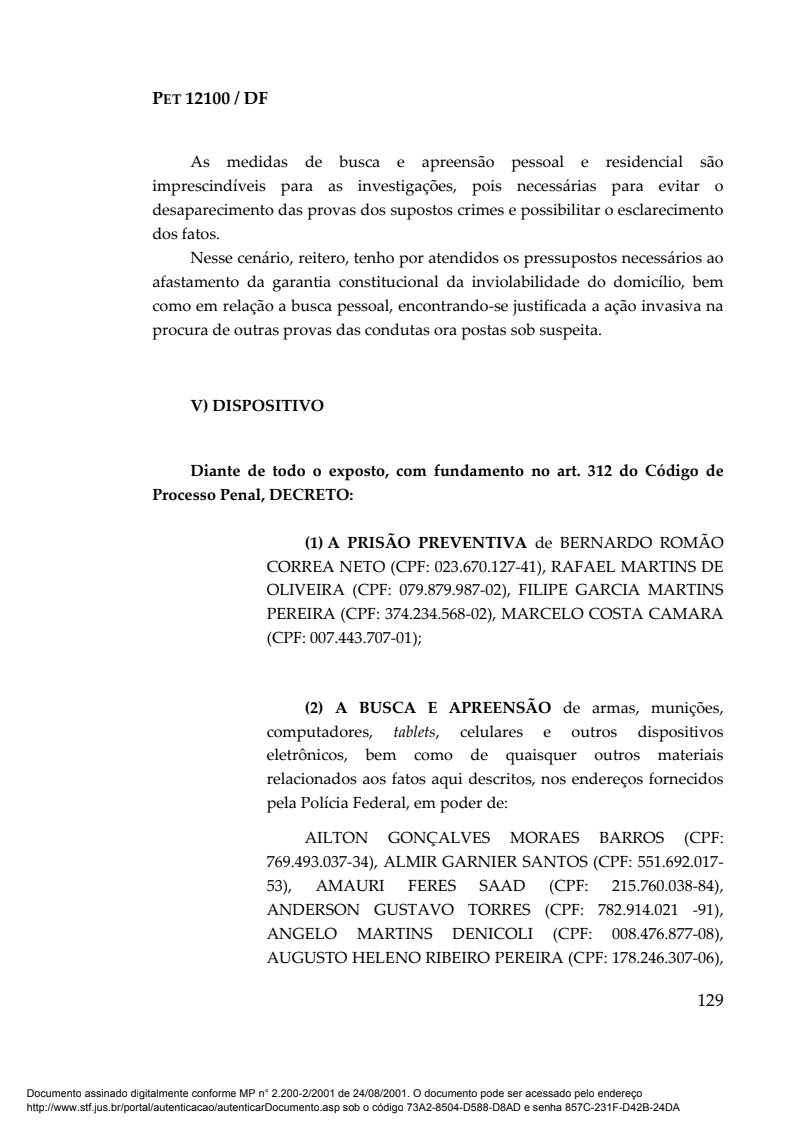 PET 12100 / DF

As medidas de busca e apreensão pessoal e residencial são imprescindíveis para as investigações, pois necessárias para evitar o desaparecimento das provas dos supostos crimes e possibilitar o esclarecimento dos fatos.

Nesse cenário, reitero, tenho por atendidos os pressupostos necessários ao afastamento da garantia constitucional da inviolabilidade do domicílio, bem como em relação a busca pessoal, encontrando-se justificada a ação invasiva na procura de outras provas das condutas ora postas sob suspeita.

V) DISPOSITIVO

Diante de todo o exposto, com fundamento no art. 312 do Código de Processo Penal, DECRETO:

(1) A PRISÃO PREVENTIVA de BERNARDO ROMÃO CORREA NETO (CPF: 023.670.127-41), RAFAEL MARTINS DE OLIVEIRA (CPF: 079.879.987-02), FILIPE GARCIA MARTINS PEREIRA (CPF: 374.234.568-02), MARCELO COSTA CAMARA (CPF: 007.443.707-01);

(2) A BUSCA E APREENSÃO de armas, munições, computadores, tablets, celulares e outros dispositivos eletrônicos, bem como de quaisquer outros materiais relacionados aos fatos aqui descritos, nos endereços fornecidos pela Polícia Federal, em poder de:

AILTON GONÇALVES MORAES BARROS (CPF: 769.493.037-34), ALMIR GARNIER SANTOS (CPF: 551.692.017-53), AMAURI FERES SAAD (CPF: 215.760.038-84), ANDERSON GUSTAVO TORRES (CPF: 782.914.021 -91), ANGELO MARTINS DENICOLI (CPF: 008.476.877-08), AUGUSTO HELENO RIBEIRO PEREIRA (CPF: 178.246.307-06),

129

Documento assinado digitalmente conforme MP n° 2.200-2/2001 de 24/08/2001. O documento pode ser acessado pelo endereço http://www.stf.jus.br/portal/autenticacao/autenticarDocumento.asp sob o código 73A2-8504-D588-D8AD e senha 857C-231F-D42B-24DA